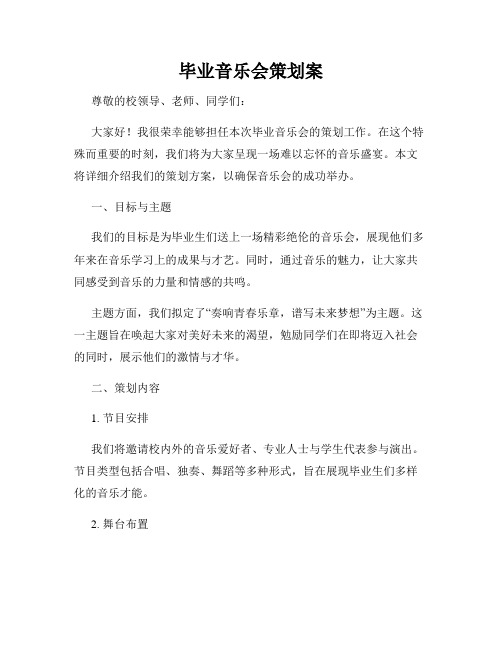 毕业音乐会策划案

尊敬的校领导、老师、同学们：

大家好！我很荣幸能够担任本次毕业音乐会的策划工作。在这个特殊而重要的时刻，我们将为大家呈现一场难以忘怀的音乐盛宴。本文将详细介绍我们的策划方案，以确保音乐会的成功举办。

一、目标与主题

我们的目标是为毕业生们送上一场精彩绝伦的音乐会，展现他们多年来在音乐学习上的成果与才艺。同时，通过音乐的魅力，让大家共同感受到音乐的力量和情感的共鸣。

主题方面，我们拟定了“奏响青春乐章，谱写未来梦想”为主题。这一主题旨在唤起大家对美好未来的渴望，勉励同学们在即将迈入社会的同时，展示他们的激情与才华。

二、策划内容

1. 节目安排

我们将邀请校内外的音乐爱好者、专业人士与学生代表参与演出。节目类型包括合唱、独奏、舞蹈等多种形式，旨在展现毕业生们多样化的音乐才能。

2. 舞台布置